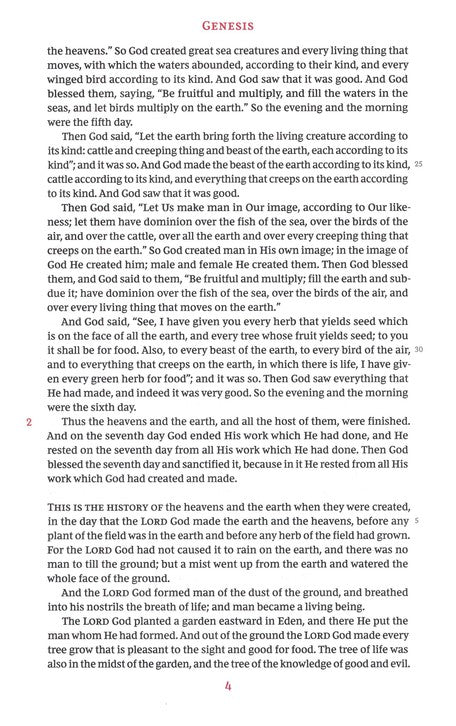 GENESIS

the heavens." So God created great sea creatures and every living thing that moves, with which the waters abounded, according to their kind, and every winged bird according to its kind. And God saw that it was good. And God blessed them, saying, "Be fruitful and multiply, and fill the waters in the seas, and let birds multiply on the earth." So the evening and the morning were the fifth day.

Then God said, "Let the earth bring forth the living creature according to its kind: cattle and creeping thing and beast of the earth, each according to its kind"; and it was so. And God made the beast of the earth according to its kind, 25 cattle according to its kind, and everything that creeps on the earth according to its kind. And God saw that it was good.

Then God said, "Let Us make man in Our image, according to Our likeness; let them have dominion over the fish of the sea, over the birds of the air, and over the cattle, over all the earth and over every creeping thing that creeps on the earth." So God created man in His own image; in the image of God He created him; male and female He created them. Then God blessed them, and God said to them, "Be fruitful and multiply; fill the earth and subdue it; have dominion over the fish of the sea, over the birds of the air, and over every living thing that moves on the earth."

And God said, "See, I have given you every herb that yields seed which is on the face of all the earth, and every tree whose fruit yields seed; to you it shall be for food. Also, to every beast of the earth, to every bird of the air, 30 and to everything that creeps on the earth, in which there is life, I have given every green herb for food"; and it was so. Then God saw everything that He had made, and indeed it was very good. So the evening and the morning were the sixth day.

2 Thus the heavens and the earth, and all the host of them, were finished. And on the seventh day God ended His work which He had done, and He rested on the seventh day from all His work which He had done. Then God blessed the seventh day and sanctified it, because in it He rested from all His work which God had created and made.

THIS IS THE HISTORY OF the heavens and the earth when they were created, in the day that the LORD God made the earth and the heavens, before any 5 plant of the field was in the earth and before any herb of the field had grown. For the LORD God had not caused it to rain on the earth, and there was no man to till the ground; but a mist went up from the earth and watered the whole face of the ground.

And the LORD God formed man of the dust of the ground, and breathed into his nostrils the breath of life; and man became a living being.

The LORD God planted a garden eastward in Eden, and there He put the man whom He had formed. And out of the ground the LORD God made every tree grow that is pleasant to the sight and good for food. The tree of life was also in the midst of the garden, and the tree of the knowledge of good and evil.

4